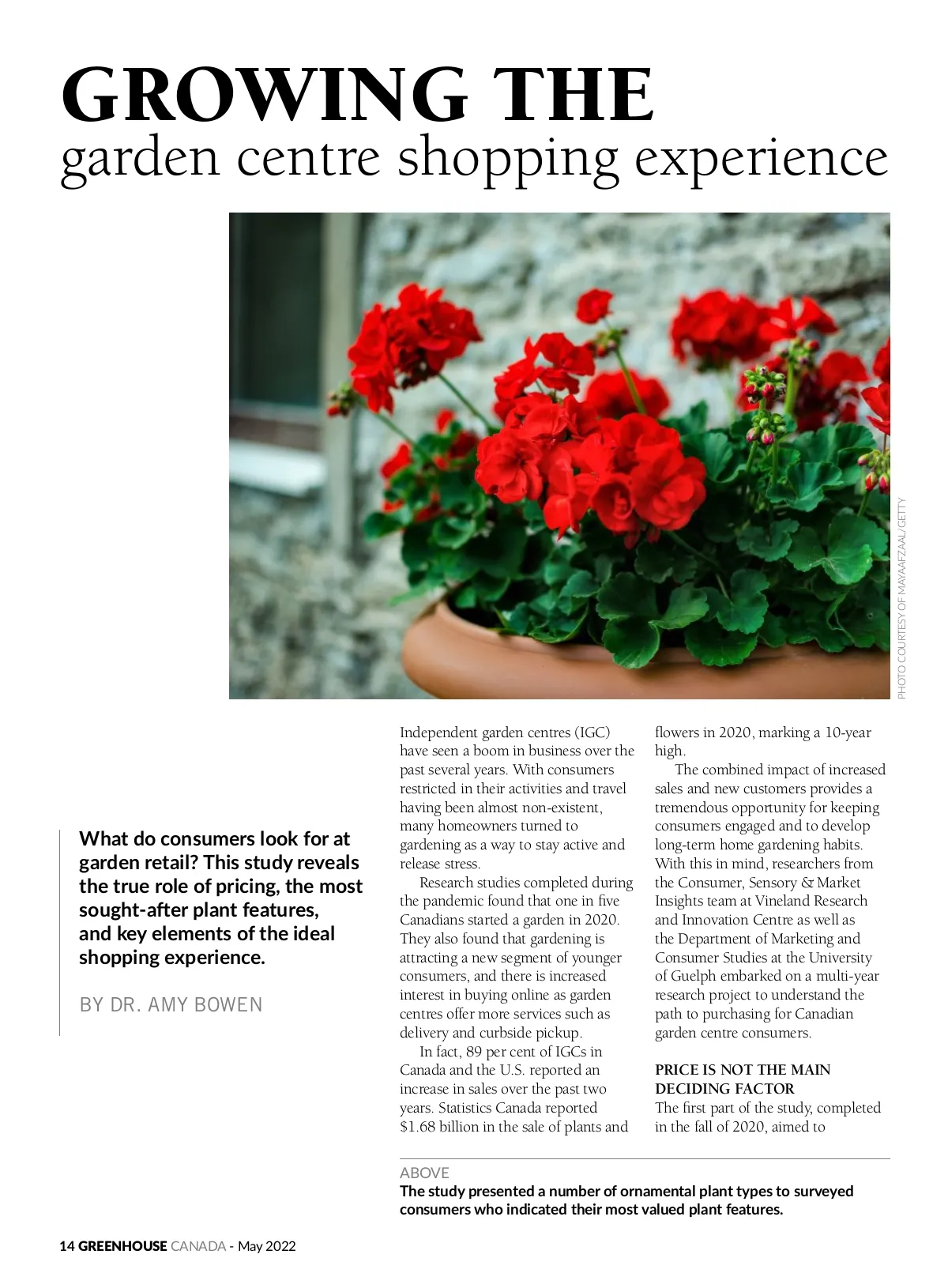 GROWING THE
garden centre shopping experience

PHOTO COURTESY OF MAYAAFZAAL/GETTY

What do consumers look for at garden retail? This study reveals the true role of pricing, the most sought-after plant features, and key elements of the ideal shopping experience.

BY DR. AMY BOWEN

Independent garden centres (IGC) have seen a boom in business over the past several years. With consumers restricted in their activities and travel having been almost non-existent, many homeowners turned to gardening as a way to stay active and release stress.

Research studies completed during the pandemic found that one in five Canadians started a garden in 2020. They also found that gardening is attracting a new segment of younger consumers, and there is increased interest in buying online as garden centres offer more services such as delivery and curbside pickup.

In fact, 89 per cent of IGCs in Canada and the U.S. reported an increase in sales over the past two years. Statistics Canada reported $1.68 billion in the sale of plants and flowers in 2020, marking a 10-year high.

The combined impact of increased sales and new customers provides a tremendous opportunity for keeping consumers engaged and to develop long-term home gardening habits. With this in mind, researchers from the Consumer, Sensory & Market Insights team at Vineland Research and Innovation Centre as well as the Department of Marketing and Consumer Studies at the University of Guelph embarked on a multi-year research project to understand the path to purchasing for Canadian garden centre consumers.

PRICE IS NOT THE MAIN DECIDING FACTOR
The first part of the study, completed in the fall of 2020, aimed to

ABOVE
The study presented a number of ornamental plant types to surveyed consumers who indicated their most valued plant features.

14 GREENHOUSE CANADA - May 2022